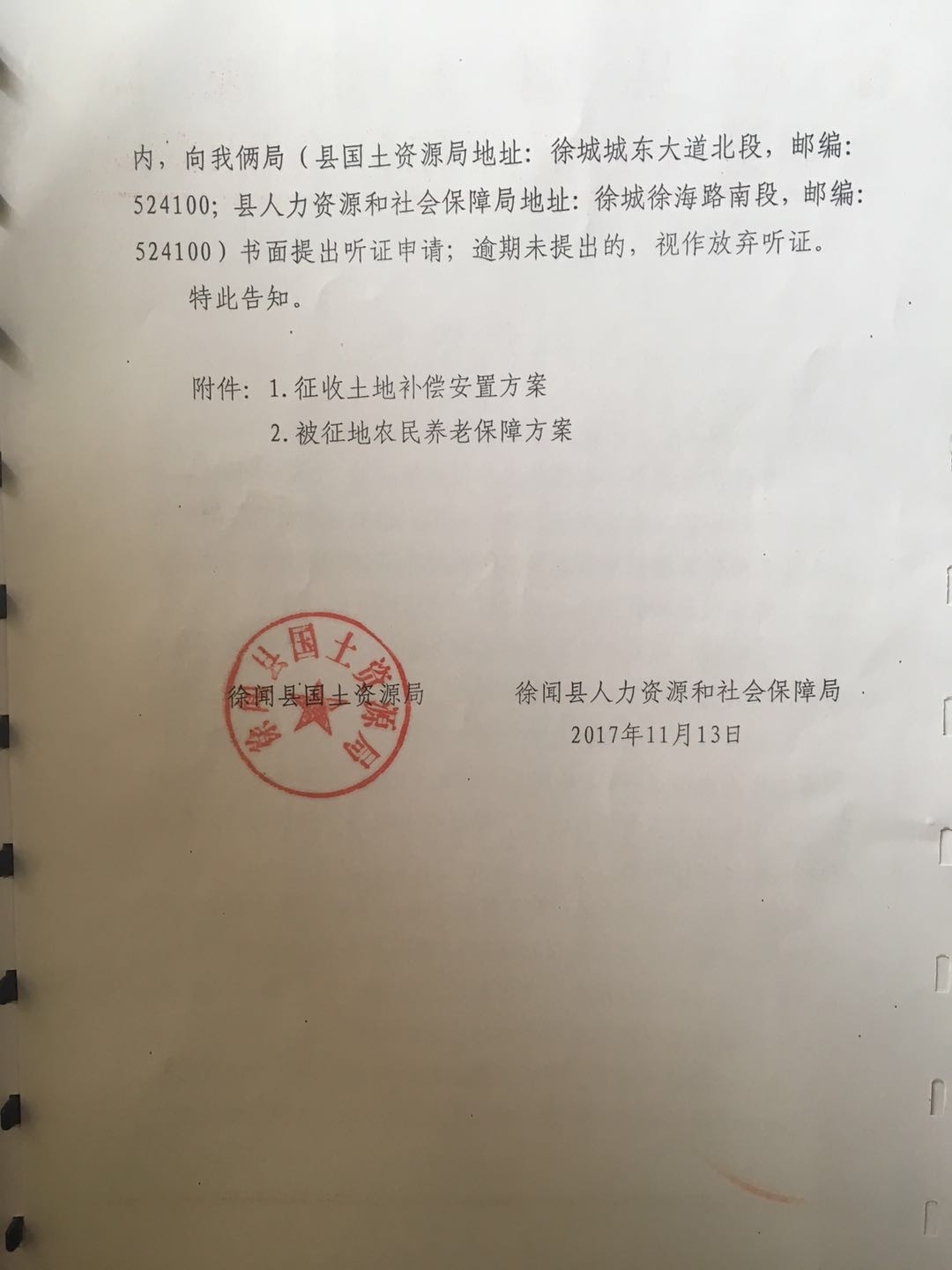 内，向我俩局（县国土资源局地址：徐城城东大道北段，邮编：524100；县人力资源和社会保障局地址：徐城徐海路南段，邮编：524100）书面提出听证申请；逾期未提出的，视作放弃听证。

特此告知。

附件：1.征收土地补偿安置方案
2.被征地农民养老保障方案

徐闻县国土资源局

徐闻县国土资源局　　徐闻县人力资源和社会保障局
2017年11月13日